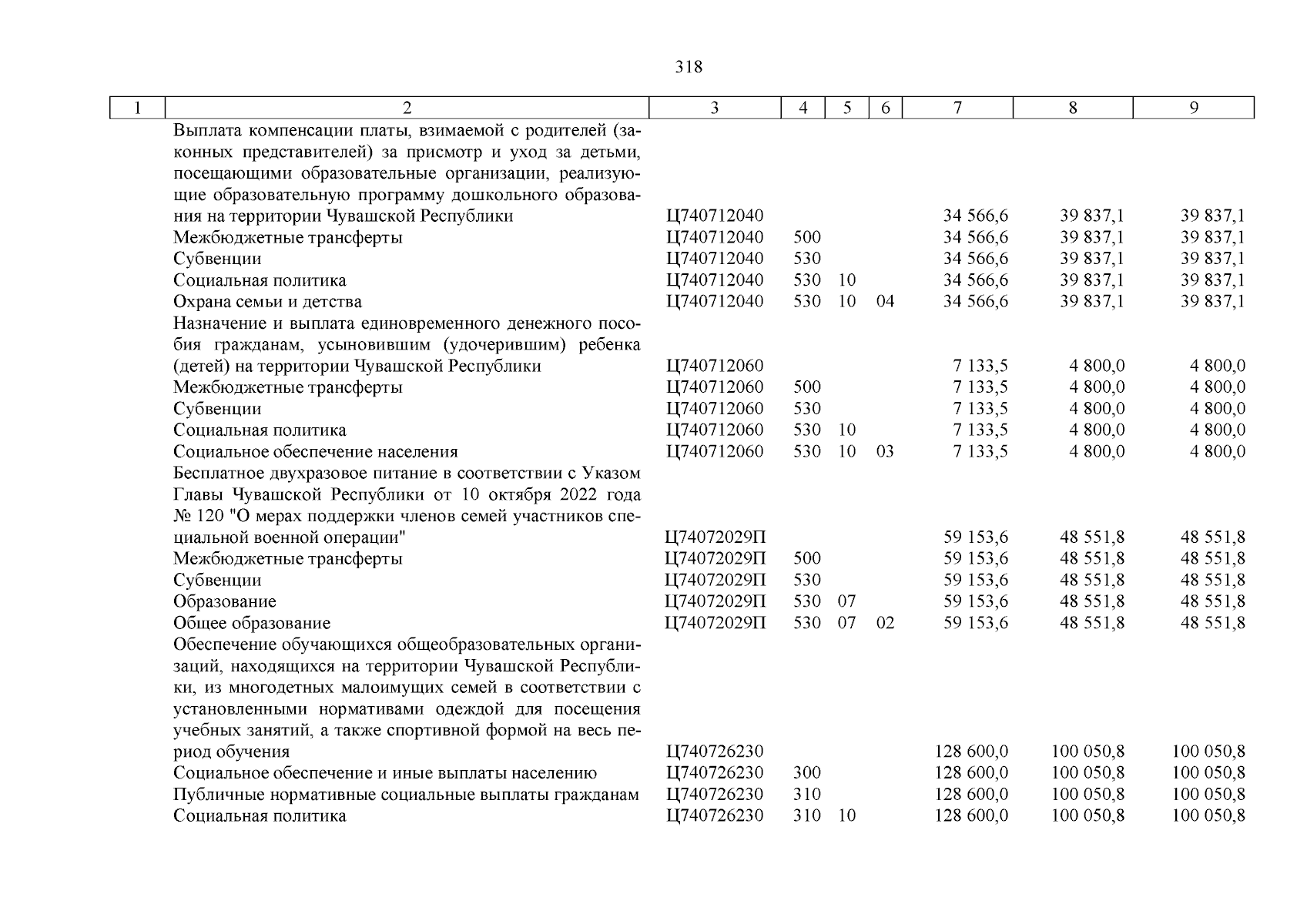 318

| 1 | 2 | 3 | 4 | 5 | 6 | 7 | 8 | 9 |
|---|---|---|---|---|---|---|---|---|
| | Выплата компенсации платы, взимаемой с родителей (законных представителей) за присмотр и уход за детьми, посещающими образовательные организации, реализующие образовательную программу дошкольного образования на территории Чувашской Республики | Ц740712040 | | | | 34 566,6 | 39 837,1 | 39 837,1 |
| | Межбюджетные трансферты | Ц740712040 | 500 | | | 34 566,6 | 39 837,1 | 39 837,1 |
| | Субвенции | Ц740712040 | 530 | | | 34 566,6 | 39 837,1 | 39 837,1 |
| | Социальная политика | Ц740712040 | 530 | 10 | | 34 566,6 | 39 837,1 | 39 837,1 |
| | Охрана семьи и детства | Ц740712040 | 530 | 10 | 04 | 34 566,6 | 39 837,1 | 39 837,1 |
| | Назначение и выплата единовременного денежного пособия гражданам, усыновившим (удочерившим) ребенка (детей) на территории Чувашской Республики | Ц740712060 | | | | 7 133,5 | 4 800,0 | 4 800,0 |
| | Межбюджетные трансферты | Ц740712060 | 500 | | | 7 133,5 | 4 800,0 | 4 800,0 |
| | Субвенции | Ц740712060 | 530 | | | 7 133,5 | 4 800,0 | 4 800,0 |
| | Социальная политика | Ц740712060 | 530 | 10 | | 7 133,5 | 4 800,0 | 4 800,0 |
| | Социальное обеспечение населения | Ц740712060 | 530 | 10 | 03 | 7 133,5 | 4 800,0 | 4 800,0 |
| | Бесплатное двухразовое питание в соответствии с Указом Главы Чувашской Республики от 10 октября 2022 года № 120 "О мерах поддержки членов семей участников специальной военной операции" | Ц74072029П | | | | 59 153,6 | 48 551,8 | 48 551,8 |
| | Межбюджетные трансферты | Ц74072029П | 500 | | | 59 153,6 | 48 551,8 | 48 551,8 |
| | Субвенции | Ц74072029П | 530 | | | 59 153,6 | 48 551,8 | 48 551,8 |
| | Образование | Ц74072029П | 530 | 07 | | 59 153,6 | 48 551,8 | 48 551,8 |
| | Общее образование | Ц74072029П | 530 | 07 | 02 | 59 153,6 | 48 551,8 | 48 551,8 |
| | Обеспечение обучающихся общеобразовательных организаций, находящихся на территории Чувашской Республики, из многодетных малоимущих семей в соответствии с установленными нормативами одеждой для посещения учебных занятий, а также спортивной формой на весь период обучения | Ц740726230 | | | | 128 600,0 | 100 050,8 | 100 050,8 |
| | Социальное обеспечение и иные выплаты населению | Ц740726230 | 300 | | | 128 600,0 | 100 050,8 | 100 050,8 |
| | Публичные нормативные социальные выплаты гражданам | Ц740726230 | 310 | | | 128 600,0 | 100 050,8 | 100 050,8 |
| | Социальная политика | Ц740726230 | 310 | 10 | | 128 600,0 | 100 050,8 | 100 050,8 |